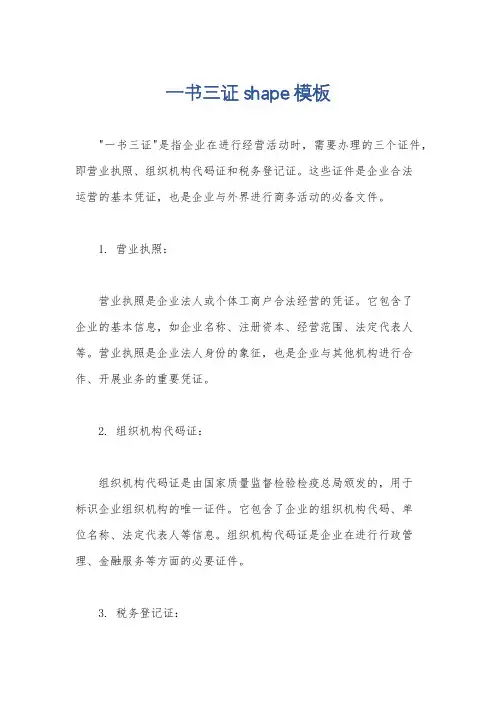 一书三证 shape 模板

"一书三证"是指企业在进行经营活动时，需要办理的三个证件，即营业执照、组织机构代码证和税务登记证。这些证件是企业合法运营的基本凭证，也是企业与外界进行商务活动的必备文件。

1. 营业执照：

营业执照是企业法人或个体工商户合法经营的凭证。它包含了企业的基本信息，如企业名称、注册资本、经营范围、法定代表人等。营业执照是企业法人身份的象征，也是企业与其他机构进行合作、开展业务的重要凭证。

2. 组织机构代码证：

组织机构代码证是由国家质量监督检验检疫总局颁发的，用于标识企业组织机构的唯一证件。它包含了企业的组织机构代码、单位名称、法定代表人等信息。组织机构代码证是企业在进行行政管理、金融服务等方面的必要证件。

3. 税务登记证：